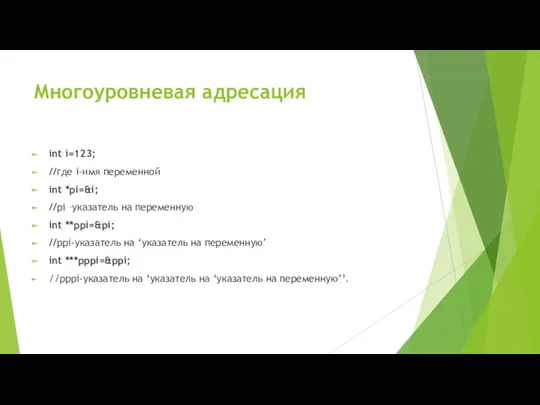 Многоуровневая адресация

int i=123;

//где i-имя переменной

int *pi=&i;

//pi –указатель на переменную

int **ppi=&pi;

//ppi-указатель на ‘указатель на переменную’

int ***pppi=&ppi;

//pppi-указатель на ‘указатель на ‘указатель на переменную’’.